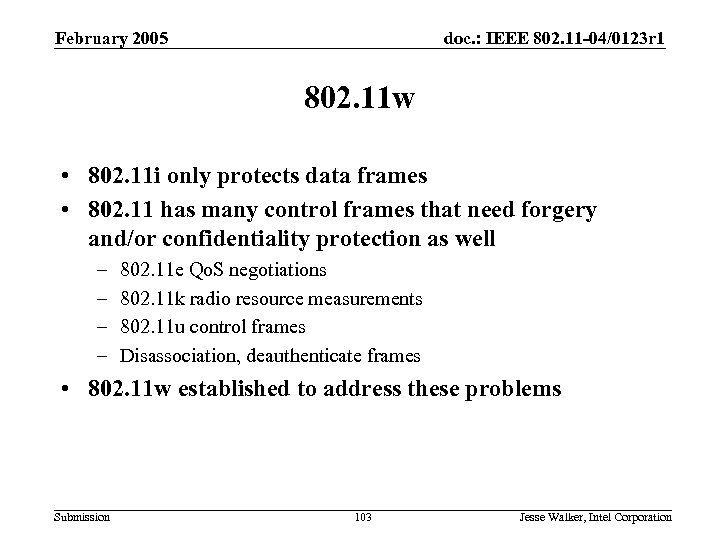 February 2005

doc.: IEEE 802.11-04/0123r1

802.11w

• 802.11i only protects data frames
• 802.11 has many control frames that need forgery and/or confidentiality protection as well
– 802.11e QoS negotiations
– 802.11k radio resource measurements
– 802.11u control frames
– Disassociation, deauthenticate frames
• 802.11w established to address these problems

Submission

103

Jesse Walker, Intel Corporation